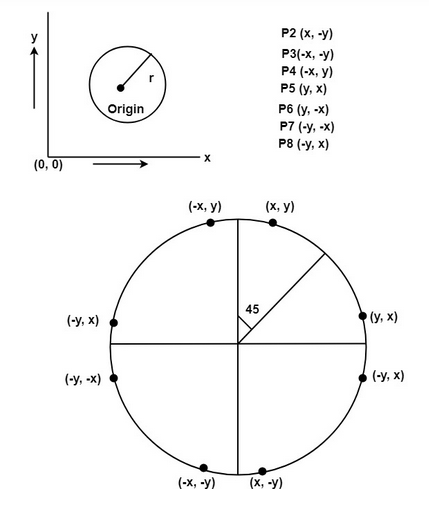 y

r

Origin

(0, 0)

x

P2 (x, -y)
P3(-x, -y)
P4 (-x, y)
P5 (y, x)
P6 (y, -x)
P7 (-y, -x)
P8 (-y, x)

(-x, y)

(x, y)

45

(-y, x)

(y, x)

(-y, -x)

(-y, x)

(-x, -y)

(x, -y)